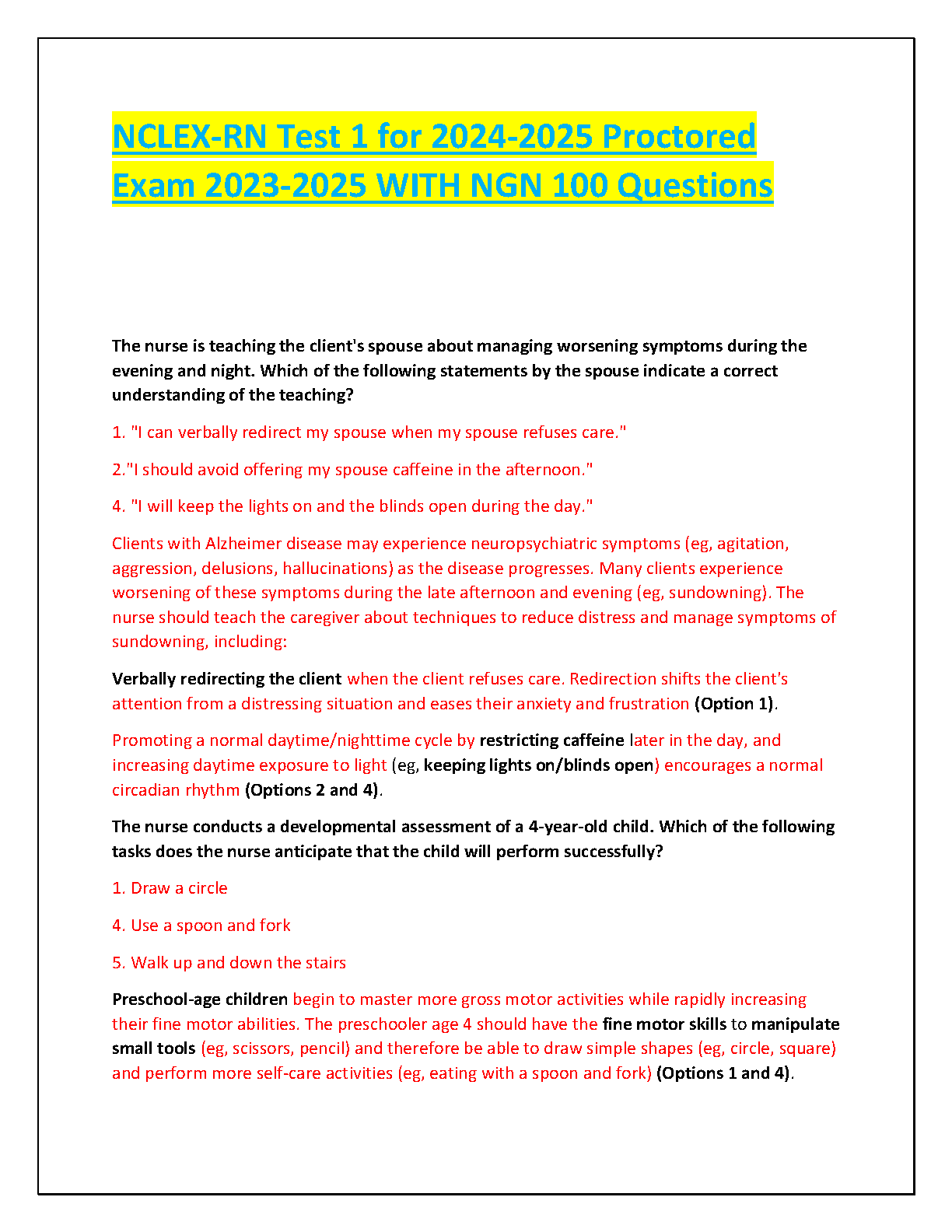 NCLEX-RN Test 1 for 2024-2025 Proctored Exam 2023-2025 WITH NGN 100 Questions

The nurse is teaching the client's spouse about managing worsening symptoms during the evening and night. Which of the following statements by the spouse indicate a correct understanding of the teaching?

1. "I can verbally redirect my spouse when my spouse refuses care."

2."I should avoid offering my spouse caffeine in the afternoon."

4. "I will keep the lights on and the blinds open during the day."

Clients with Alzheimer disease may experience neuropsychiatric symptoms (eg, agitation, aggression, delusions, hallucinations) as the disease progresses. Many clients experience worsening of these symptoms during the late afternoon and evening (eg, sundowning). The nurse should teach the caregiver about techniques to reduce distress and manage symptoms of sundowning, including:

Verbally redirecting the client when the client refuses care. Redirection shifts the client's attention from a distressing situation and eases their anxiety and frustration (Option 1).

Promoting a normal daytime/nighttime cycle by restricting caffeine later in the day, and increasing daytime exposure to light (eg, keeping lights on/blinds open) encourages a normal circadian rhythm (Options 2 and 4).

The nurse conducts a developmental assessment of a 4-year-old child. Which of the following tasks does the nurse anticipate that the child will perform successfully?

1. Draw a circle

4. Use a spoon and fork

5. Walk up and down the stairs

Preschool-age children begin to master more gross motor activities while rapidly increasing their fine motor abilities. The preschooler age 4 should have the fine motor skills to manipulate small tools (eg, scissors, pencil) and therefore be able to draw simple shapes (eg, circle, square) and perform more self-care activities (eg, eating with a spoon and fork) (Options 1 and 4).